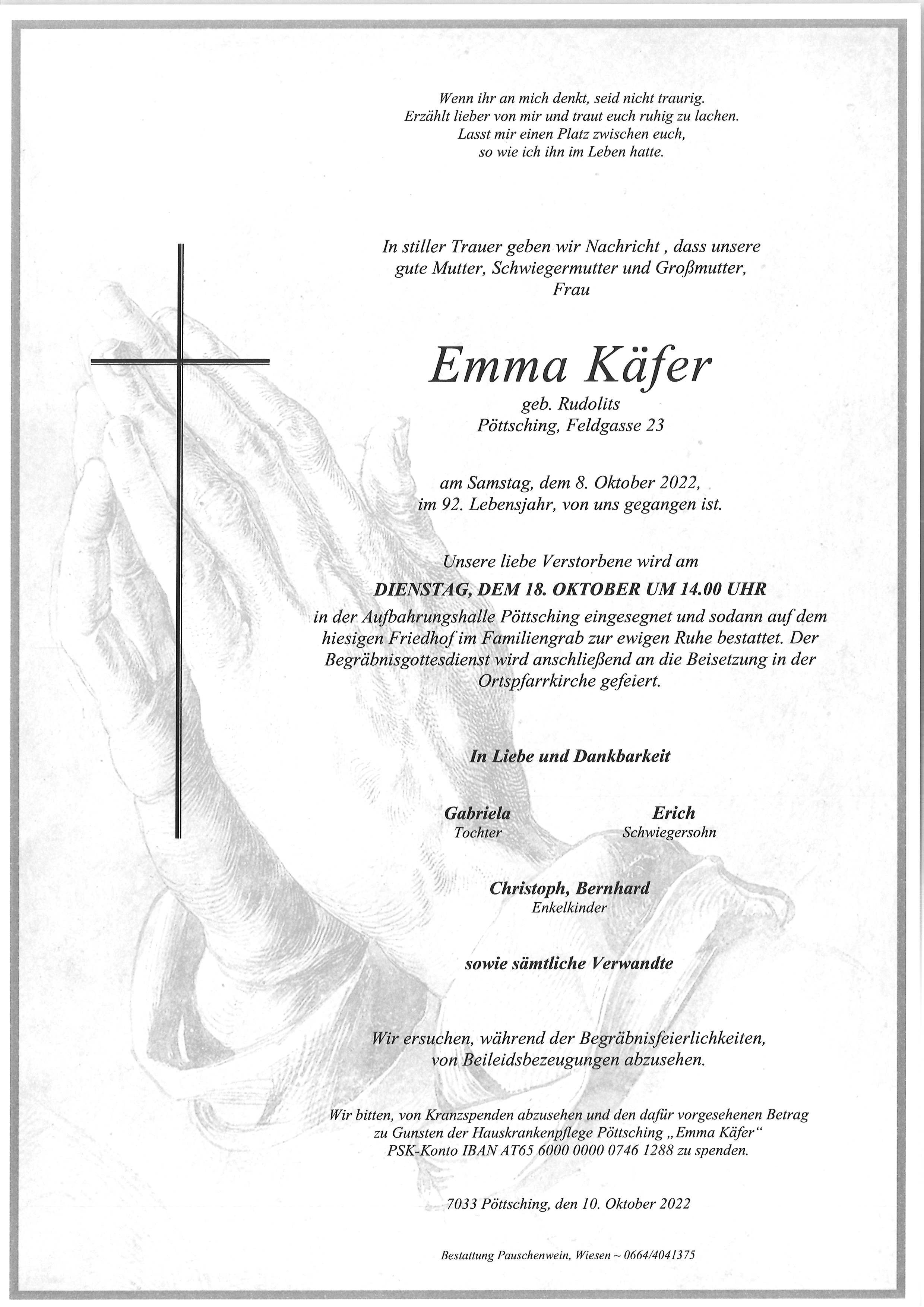 Wenn ihr an mich denkt, seid nicht traurig.
Erzählt lieber von mir und traut euch ruhig zu lachen.
Lasst mir einen Platz zwischen euch,
so wie ich ihn im Leben hatte.

In stiller Trauer geben wir Nachricht , dass unsere gute Mutter, Schwiegermutter und Großmutter,
Frau

Emma Käfer
geb. Rudolits
Pöttsching, Feldgasse 23

am Samstag, dem 8. Oktober 2022,
im 92. Lebensjahr, von uns gegangen ist.

Unsere liebe Verstorbene wird am
DIENSTAG, DEM 18. OKTOBER UM 14.00 UHR
in der Aufbahrungshalle Pöttsching eingesegnet und sodann auf dem hiesigen Friedhof im Familiengrab zur ewigen Ruhe bestattet. Der Begräbnisgottesdienst wird anschließend an die Beisetzung in der Ortspfarrkirche gefeiert.

In Liebe und Dankbarkeit

Gabriela
Tochter

Erich
Schwiegersohn

Christoph, Bernhard
Enkelkinder

sowie sämtliche Verwandte

Wir ersuchen, während der Begräbnisfeierlichkeiten, von Beileidsbezeugungen abzusehen.

Wir bitten, von Kranzspenden abzusehen und den dafür vorgesehenen Betrag zu Gunsten der Hauskrankenpflege Pöttsching „Emma Käfer“ PSK-Konto IBAN AT65 6000 0000 0746 1288 zu spenden.

7033 Pöttsching, den 10. Oktober 2022

Bestattung Pauschenwein, Wiesen ~ 0664/4041375